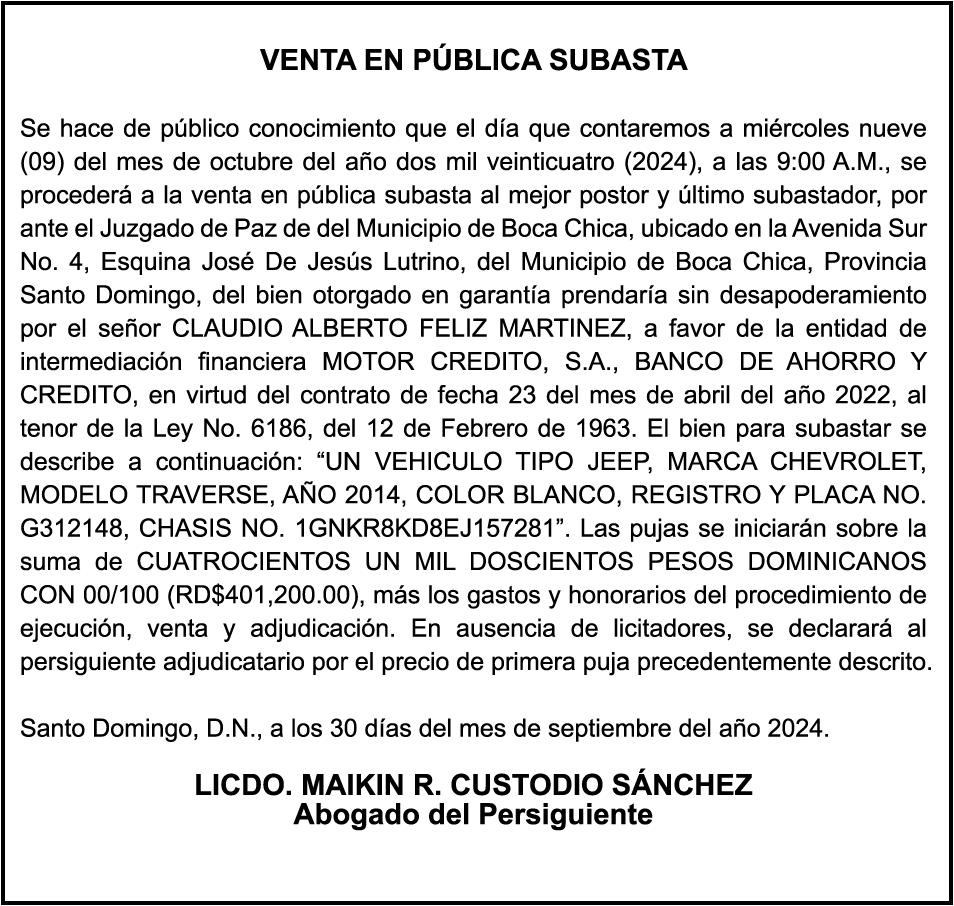 VENTA EN PÚBLICA SUBASTA

Se hace de público conocimiento que el día que contaremos a miércoles nueve (09) del mes de octubre del año dos mil veinticuatro (2024), a las 9:00 A.M., se procederá a la venta en pública subasta al mejor postor y último subastador, por ante el Juzgado de Paz de del Municipio de Boca Chica, ubicado en la Avenida Sur No. 4, Esquina José De Jesús Lutrino, del Municipio de Boca Chica, Provincia Santo Domingo, del bien otorgado en garantía prendaría sin desapoderamiento por el señor CLAUDIO ALBERTO FELIZ MARTINEZ, a favor de la entidad de intermediación financiera MOTOR CREDITO, S.A., BANCO DE AHORRO Y CREDITO, en virtud del contrato de fecha 23 del mes de abril del año 2022, al tenor de la Ley No. 6186, del 12 de Febrero de 1963. El bien para subastar se describe a continuación: “UN VEHICULO TIPO JEEP, MARCA CHEVROLET, MODELO TRAVERSE, AÑO 2014, COLOR BLANCO, REGISTRO Y PLACA NO. G312148, CHASIS NO. 1GNKR8KD8EJ157281”. Las pujas se iniciarán sobre la suma de CUATROCIENTOS UN MIL DOSCIENTOS PESOS DOMINICANOS CON 00/100 (RD$401,200.00), más los gastos y honorarios del procedimiento de ejecución, venta y adjudicación. En ausencia de licitadores, se declarará al persiguiente adjudicatario por el precio de primera puja precedentemente descrito.

Santo Domingo, D.N., a los 30 días del mes de septiembre del año 2024.

LICDO. MAIKIN R. CUSTODIO SÁNCHEZ
Abogado del Persiguiente